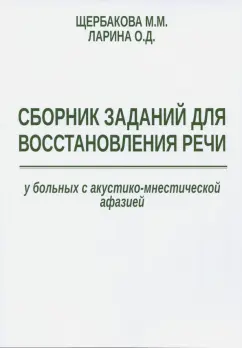 ЩЕРБАКОВА М.М.
ЛАРИНА О.Д.

СБОРНИК ЗАДАНИЙ ДЛЯ ВОССТАНОВЛЕНИЯ РЕЧИ

у больных с акустико-мнестической афазией